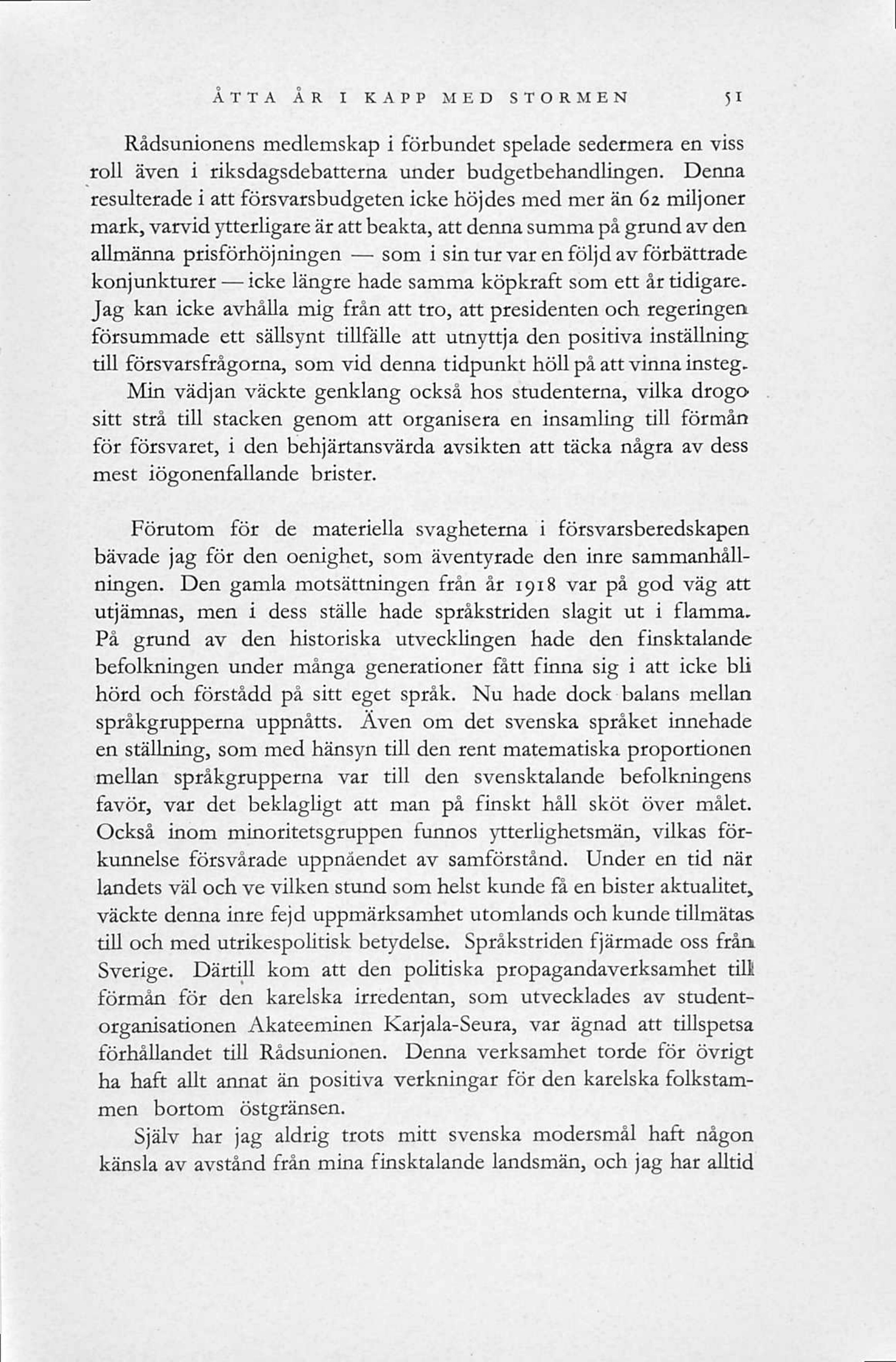 ÅTTA ÅR I KAPP MED STORMEN 51

Rådsunionens medlemskap i förbundet spelade sedermera en viss roll även i riksdagsdebatterna under budgetbehandlingen. Denna resulterade i att försvarsbudgeten icke höjdes med mer än 62 miljoner mark, varvid ytterligare är att beakta, att denna summa på grund av den allmänna prisförhöjningen — som i sin tur var en följd av förbättrade konjunkturer — icke längre hade samma köpkraft som ett år tidigare. Jag kan icke avhålla mig från att tro, att presidenten och regeringen försummade ett sällsynt tillfälle att utnyttja den positiva inställning till försvarsfrågorna, som vid denna tidpunkt höll på att vinna insteg. Min vädjan väckte genklang också hos studenterna, vilka drogo sitt strå till stacken genom att organisera en insamling till förmån för försvaret, i den behjärtansvärda avsikten att täcka några av dess mest iögonenfallande brister.

Förutom för de materiella svagheterna i försvarsberedskapen bävade jag för den oenighet, som äventyrade den inre sammanhållningen. Den gamla motsättningen från år 1918 var på god väg att utjämnas, men i dess ställe hade språkstriden slagit ut i flamma. På grund av den historiska utvecklingen hade den finsktalande befolkningen under många generationer fått finna sig i att icke bli hörd och förstådd på sitt eget språk. Nu hade dock balans mellan språkgrupperna uppnåtts. Även om det svenska språket innehade en ställning, som med hänsyn till den rent matematiska proportionen mellan språkgrupperna var till den svensktalande befolkningens favör, var det beklagligt att man på finskt håll sköt över målet. Också inom minoritetsgruppen funnos ytterlighetsmän, vilkas förkunnelse försvårade uppnåendet av samförstånd. Under en tid när landets väl och ve vilken stund som helst kunde få en bister aktualitet, väckte denna inre fejd uppmärksamhet utomlands och kunde tillmätas till och med utrikespolitisk betydelse. Språkstriden fjärmade oss från Sverige. Därtill kom att den politiska propagandaverksamhet till förmån för den karelska irredentan, som utvecklades av studentorganisationen Akateeminen Karjala-Seura, var ägnad att tillspetsa förhållandet till Rådsunionen. Denna verksamhet torde för övrigt ha haft allt annat än positiva verkningar för den karelska folkstammen bortom östgränsen.

Själv har jag aldrig trots mitt svenska modersmål haft någon känsla av avstånd från mina finsktalande landsmän, och jag har alltid